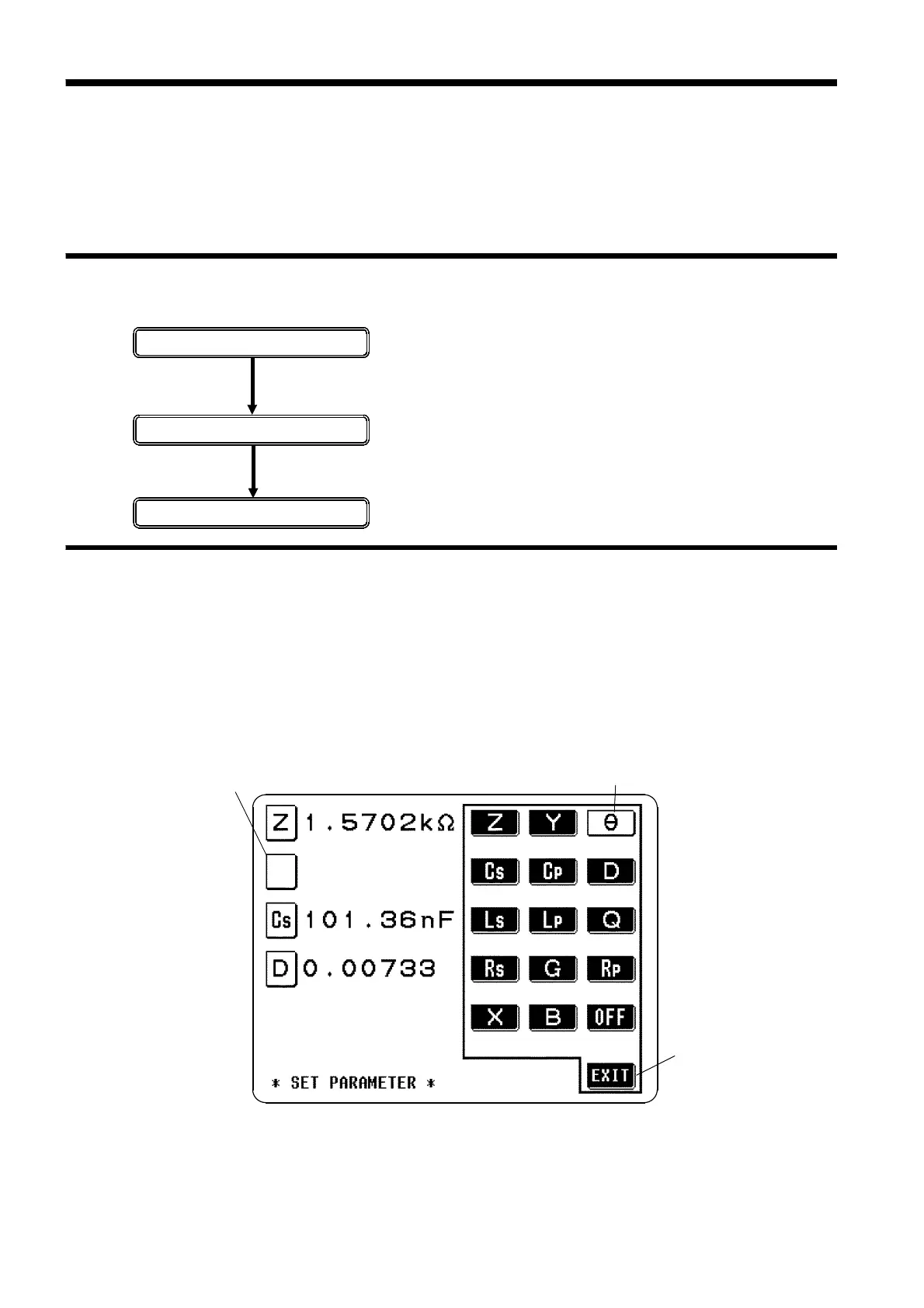 Z 1.5702kΩ

Cs 101.36nF

D 0.00733

* SET PARAMETER *

Z
Y
θ
Cs
Cp
D
Ls
Lp
Q
Rs
G
Rp
X
B
OFF
EXIT